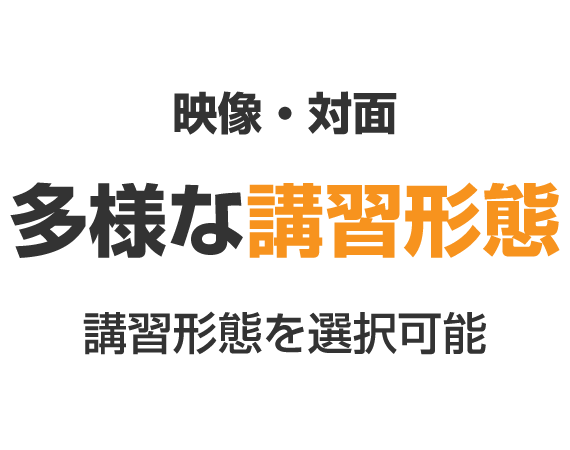 映像・対面

多様な講習形態

講習形態を選択可能